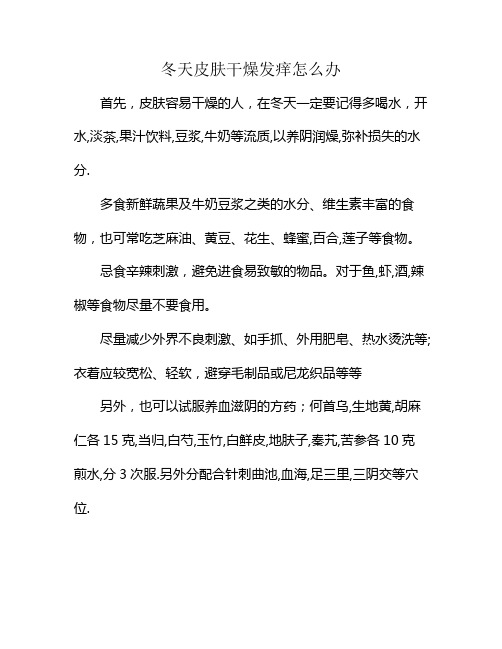 冬天皮肤干燥发痒怎么办

首先，皮肤容易干燥的人，在冬天一定要记得多喝水，开水,淡茶,果汁饮料,豆浆,牛奶等流质,以养阴润燥,弥补损失的水分.

多食新鲜蔬果及牛奶豆浆之类的水分、维生素丰富的食物，也可常吃芝麻油、黄豆、花生、蜂蜜,百合,莲子等食物。

忌食辛辣刺激，避免进食易致敏的物品。对于鱼,虾,酒,辣椒等食物尽量不要食用。

尽量减少外界不良刺激、如手抓、外用肥皂、热水烫洗等;衣着应较宽松、轻软，避穿毛制品或尼龙织品等等

另外，也可以试服养血滋阴的方药；何首乌,生地黄,胡麻仁各 15 克,当归,白芍,玉竹,白鲜皮,地肤子,秦艽,苦参各 10 克煎水,分 3 次服.另外分配合针刺曲池,血海,足三里,三阴交等穴位.